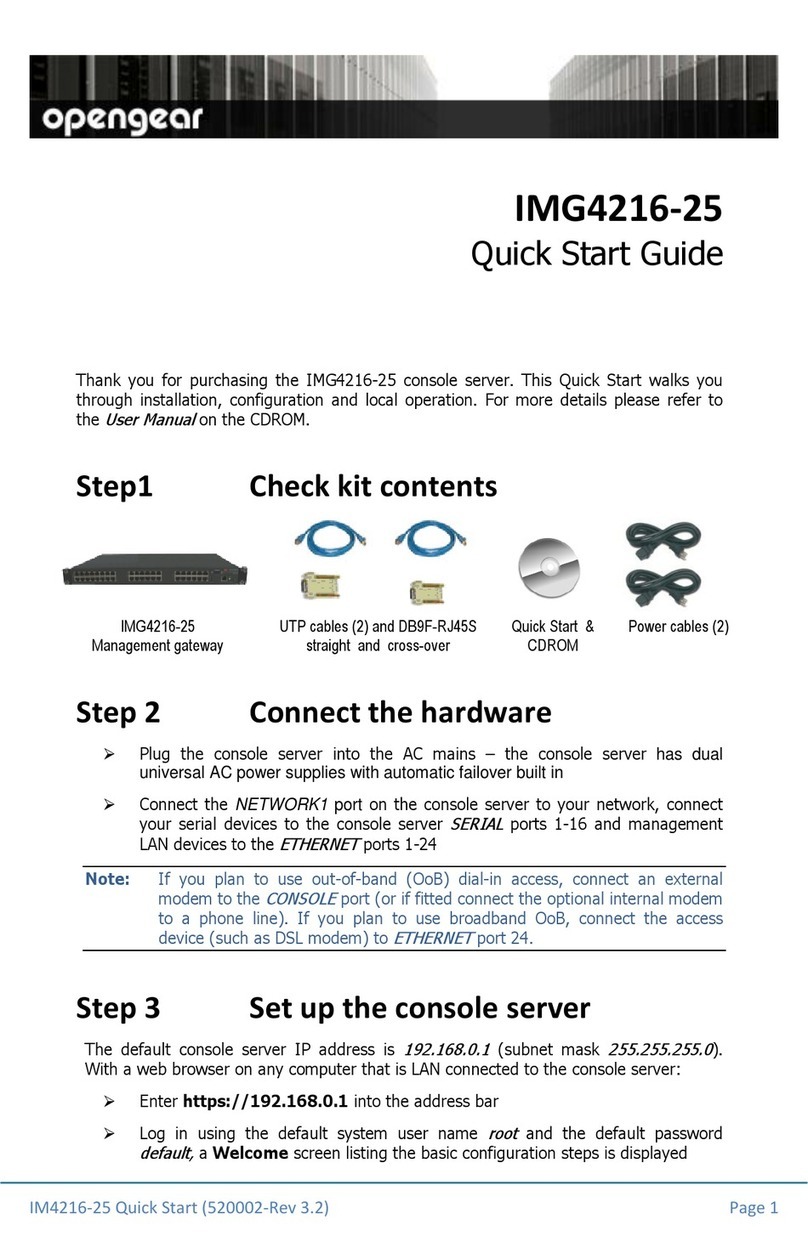 opengear

IMG4216-25
Quick Start Guide

Thank you for purchasing the IMG4216-25 console server. This Quick Start walks you through installation, configuration and local operation. For more details please refer to the User Manual on the CDROM.

Step1 Check kit contents

IMG4216-25 Management gateway

UTP cables (2) and DB9F-RJ45S straight and cross-over

Quick Start & CDROM

Power cables (2)

Step 2 Connect the hardware

➢ Plug the console server into the AC mains – the console server has dual universal AC power supplies with automatic failover built in

➢ Connect the NETWORK1 port on the console server to your network, connect your serial devices to the console server SERIAL ports 1-16 and management LAN devices to the ETHERNET ports 1-24

Note: If you plan to use out-of-band (OoB) dial-in access, connect an external modem to the CONSOLE port (or if fitted connect the optional internal modem to a phone line). If you plan to use broadband OoB, connect the access device (such as DSL modem) to ETHERNET port 24.

Step 3 Set up the console server

The default console server IP address is 192.168.0.1 (subnet mask 255.255.255.0). With a web browser on any computer that is LAN connected to the console server:

➢ Enter https://192.168.0.1 into the address bar

➢ Log in using the default system user name root and the default password default, a Welcome screen listing the basic configuration steps is displayed

IM4216-25 Quick Start (520002-Rev 3.2) Page 1